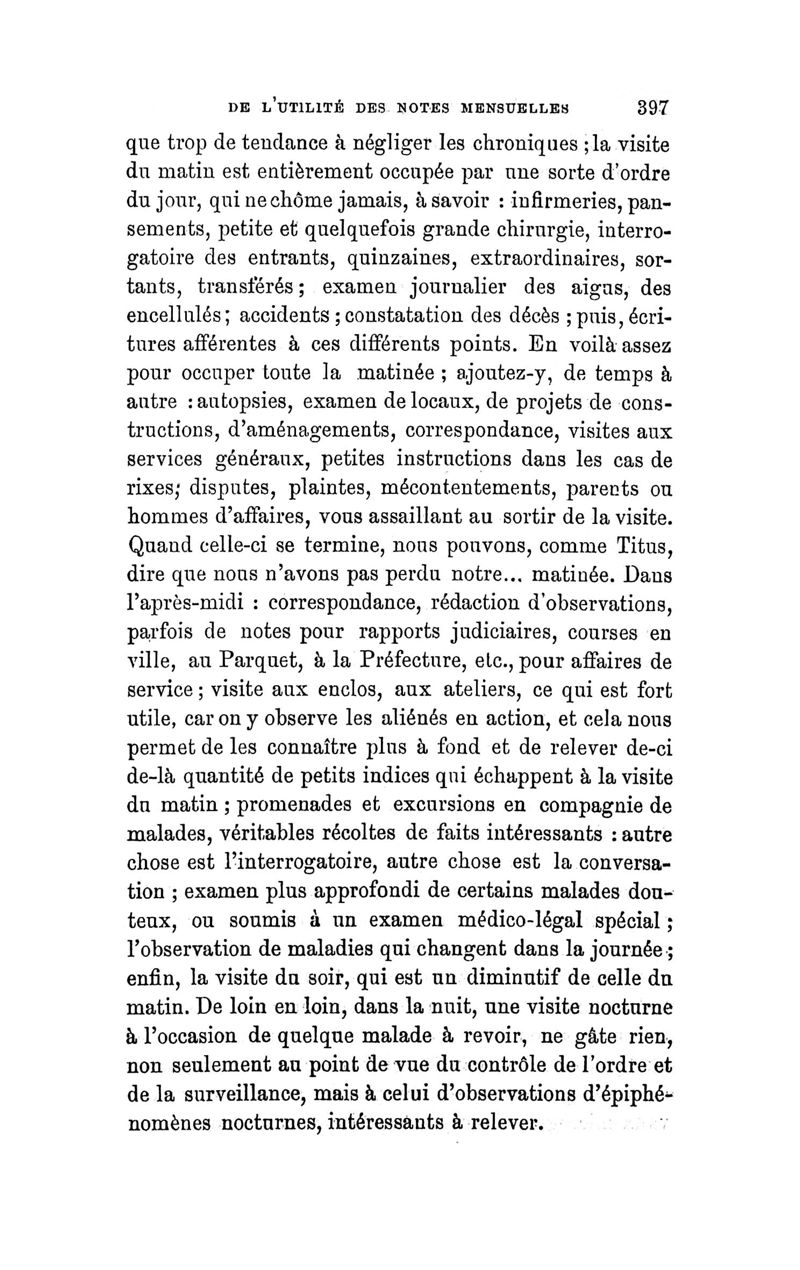 DE L'UTILITÉ DES NOTES MENSUELLES 397

que trop de tendance à négliger les chroniques ; la visite du matin est entièrement occupée par une sorte d'ordre du jour, qui ne chôme jamais, à savoir : infirmeries, pansements, petite et quelquefois grande chirurgie, interrogatoire des entrants, quinzaines, extraordinaires, sortants, transférés ; examen journalier des aigus, des encellulés ; accidents ; constatation des décès ; puis, écritures afférentes à ces différents points. En voilà assez pour occuper toute la matinée ; ajoutez-y, de temps à autre : autopsies, examen de locaux, de projets de constructions, d'aménagements, correspondance, visites aux services généraux, petites instructions dans les cas de rixes, disputes, plaintes, mécontentements, parents ou hommes d'affaires, vous assaillant au sortir de la visite. Quand celle-ci se termine, nous pouvons, comme Titus, dire que nous n'avons pas perdu notre... matinée. Dans l'après-midi : correspondance, rédaction d'observations, parfois de notes pour rapports judiciaires, courses en ville, au Parquet, à la Préfecture, etc., pour affaires de service ; visite aux enclos, aux ateliers, ce qui est fort utile, car on y observe les aliénés en action, et cela nous permet de les connaître plus à fond et de relever de-ci de-là quantité de petits indices qui échappent à la visite du matin ; promenades et excursions en compagnie de malades, véritables récoltes de faits intéressants : autre chose est l'interrogatoire, autre chose est la conversation ; examen plus approfondi de certains malades douteux, ou soumis à un examen médico-légal spécial ; l'observation de maladies qui changent dans la journée ; enfin, la visite du soir, qui est un diminutif de celle du matin. De loin en loin, dans la nuit, une visite nocturne à l'occasion de quelque malade à revoir, ne gâte rien, non seulement au point de vue du contrôle de l'ordre et de la surveillance, mais à celui d'observations d'épiphénomènes nocturnes, intéressants à relever.